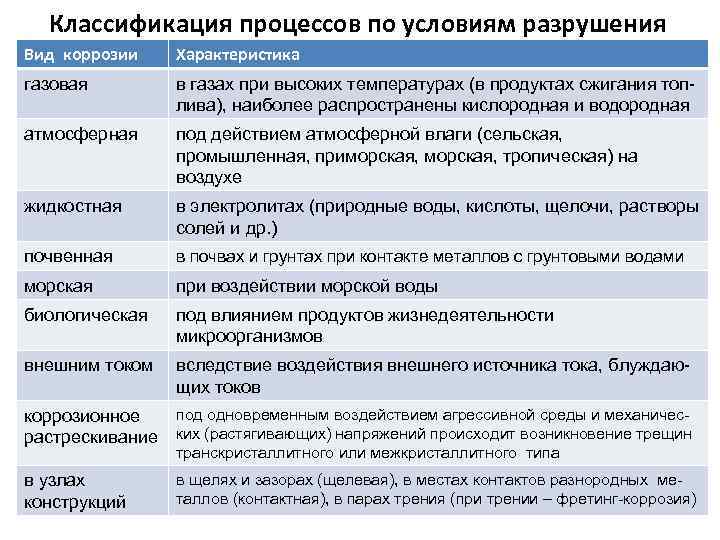 Классификация процессов по условиям разрушения

| Вид коррозии | Характеристика |
|---|---|
| газовая | в газах при высоких температурах (в продуктах сжигания топлива), наиболее распространены кислородная и водородная |
| атмосферная | под действием атмосферной влаги (сельская, промышленная, приморская, морская, тропическая) на воздухе |
| жидкостная | в электролитах (природные воды, кислоты, щелочи, растворы солей и др.) |
| почвенная | в почвах и грунтах при контакте металлов с грунтовыми водами |
| морская | при воздействии морской воды |
| биологическая | под влиянием продуктов жизнедеятельности микроорганизмов |
| внешним током | вследствие воздействия внешнего источника тока, блуждающих токов |
| коррозионное растрескивание | под одновременным воздействием агрессивной среды и механических (растягивающих) напряжений происходит возникновение трещин транскристаллитного или межкристаллитного типа |
| в узлах конструкций | в щелях и зазорах (щелевая), в местах контактов разнородных металлов (контактная), в парах трения (при трении – фретинг-коррозия) |